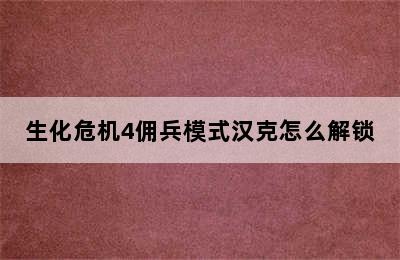 生化危机4佣兵模式汉克怎么解锁